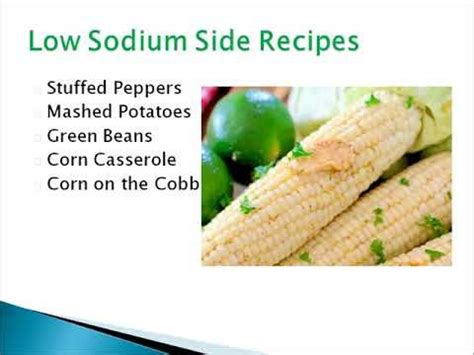 Low Sodium Side Recipes

Stuffed Peppers
Mashed Potatoes
Green Beans
Corn Casserole
Corn on the Cobb